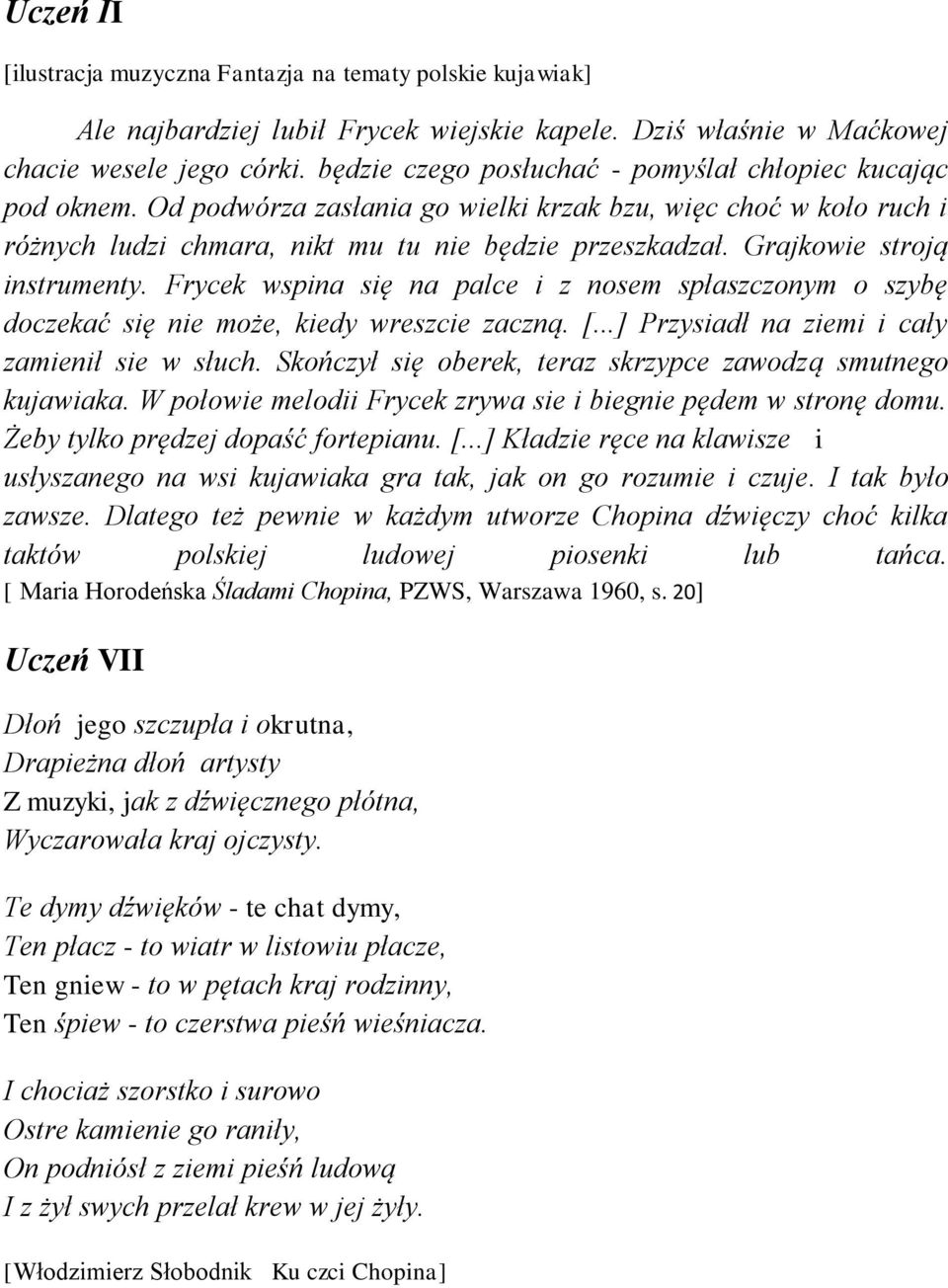 Uczeń II

[ilustracja muzyczna Fantazja na tematy polskie kujawiak]

Ale najbardziej lubił Frycek wiejskie kapele. Dziś właśnie w Maćkowej chacie wesele jego córki. będzie czego posłuchać - pomyślał chłopiec kucając pod oknem. Od podwórza zasłania go wielki krzak bzu, więc choć w koło ruch i różnych ludzi chmara, nikt mu tu nie będzie przeszkadzał. Grajkowie stroją instrumenty. Frycek wspina się na palce i z nosem spłaszczonym o szybę doczekać się nie może, kiedy wreszcie zaczną. [...] Przysiadł na ziemi i cały zamienił sie w słuch. Skończył się oberek, teraz skrzypce zawodzą smutnego kujawiaka. W połowie melodii Frycek zrywa sie i biegnie pędem w stronę domu. Żeby tylko prędzej dopaść fortepianu. [...] Kładzie ręce na klawisze i usłyszanego na wsi kujawiaka gra tak, jak on go rozumie i czuje. I tak było zawsze. Dlatego też pewnie w każdym utworze Chopina dźwięczy choć kilka taktów polskiej ludowej piosenki lub tańca.
[ Maria Horodeńska Śladami Chopina, PZWS, Warszawa 1960, s. 20]

Uczeń VII

Dłoń jego szczupła i okrutna,
Drapieżna dłoń artysty
Z muzyki, jak z dźwięcznego płótna,
Wyczarowała kraj ojczysty.

Te dymy dźwięków - te chat dymy,
Ten płacz - to wiatr w listowiu płacze,
Ten gniew - to w pętach kraj rodzinny,
Ten śpiew - to czerstwa pieśń wieśniacza.

I chociaż szorstko i surowo
Ostre kamienie go raniły,
On podniósł z ziemi pieśń ludową
I z żył swych przelał krew w jej żyły.

[Włodzimierz Słobodnik Ku czci Chopina]